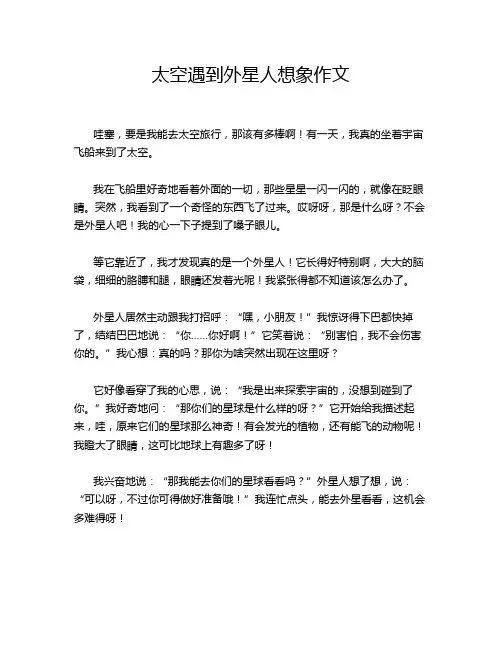 太空遇到外星人想象作文

哇塞，要是我能去太空旅行，那该有多棒啊！有一天，我真的坐着宇宙飞船来到了太空。

我在飞船里好奇地看着外面的一切，那些星星一闪一闪的，就像在眨眼睛。突然，我看到了一个奇怪的东西飞了过来。哎呀呀，那是什么呀？不会是外星人吧！我的心一下子提到了嗓子眼儿。

等它靠近了，我才发现真的是一个外星人！它长得好特别啊，大大的脑袋，细细的胳膊和腿，眼睛还发着光呢！我紧张得都不知道该怎么办了。

外星人居然主动跟我打招呼：“嘿，小朋友！”我惊讶得下巴都快掉了，结结巴巴地说：“你……你好啊！”它笑着说：“别害怕，我不会伤害你的。”我心想：真的吗？那你为啥突然出现在这里呀？

它好像看穿了我的心思，说：“我是出来探索宇宙的，没想到碰到了你。”我好奇地问：“那你们的星球是什么样的呀？”它开始给我描述起来，哇，原来它们的星球那么神奇！有会发光的植物，还有能飞的动物呢！我瞪大了眼睛，这可比地球上有趣多了呀！

我兴奋地说：“那我能去你们的星球看看吗？”外星人想了想，说：“可以呀，不过你可得做好准备哦！”我连忙点头，能去外星看看，这机会多难得呀！